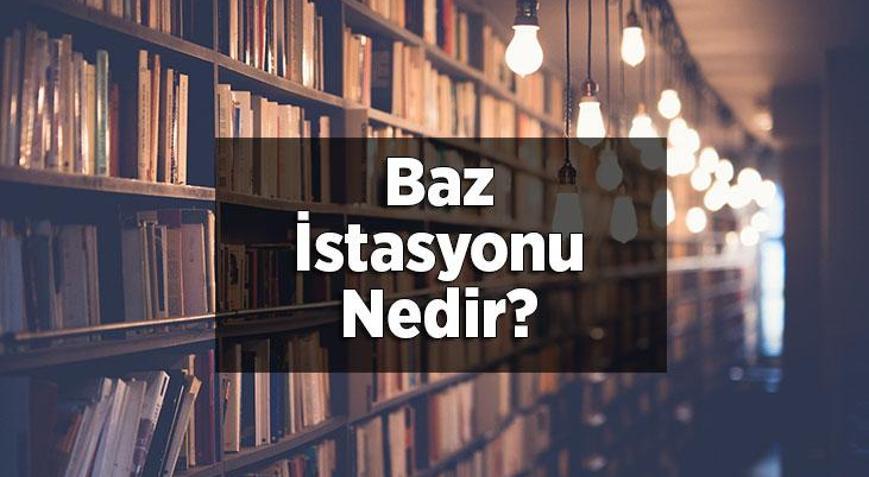 Baz İstasyonu Nedir?